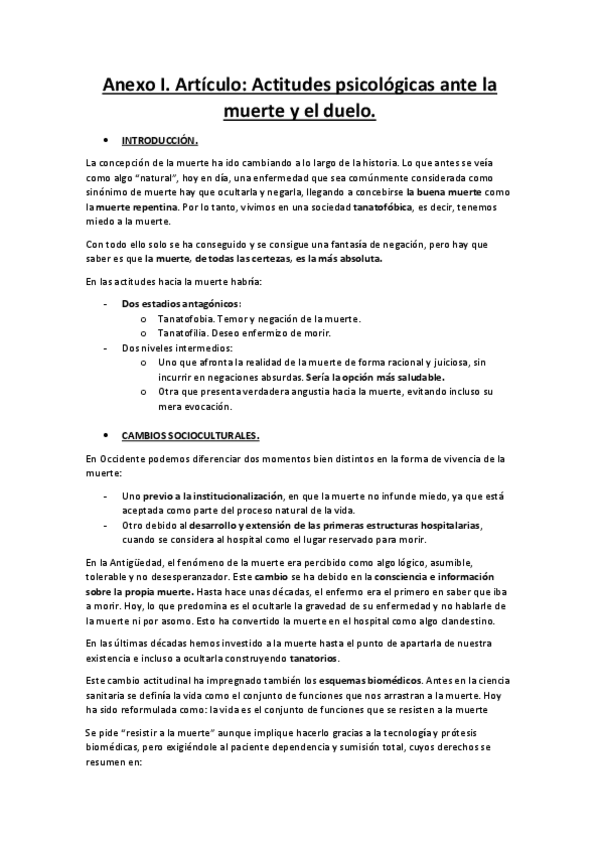 Anexo I. Artículo: Actitudes psicológicas ante la muerte y el duelo.

• INTRODUCCIÓN.

La concepción de la muerte ha ido cambiando a lo largo de la historia. Lo que antes se veía como algo "natural", hoy en día, una enfermedad que sea comúnmente considerada como sinónimo de muerte hay que ocultarla y negarla, llegando a concebirse la buena muerte como la muerte repentina. Por lo tanto, vivimos en una sociedad tanatofóbica, es decir, tenemos miedo a la muerte.

Con todo ello solo se ha conseguido y se consigue una fantasía de negación, pero hay que saber es que la muerte, de todas las certezas, es la más absoluta.

En las actitudes hacia la muerte habría:

- Dos estadios antagónicos:
  o Tanatofobia. Temor y negación de la muerte.
  o Tanatofilia. Deseo enfermizo de morir.
- Dos niveles intermedios:
  o Uno que afronta la realidad de la muerte de forma racional y juiciosa, sin incurrir en negaciones absurdas. Sería la opción más saludable.
  o Otra que presenta verdadera angustia hacia la muerte, evitando incluso su mera evocación.

• CAMBIOS SOCIOCULTURALES.

En Occidente podemos diferenciar dos momentos bien distintos en la forma de vivencia de la muerte:

- Uno previo a la institucionalización, en que la muerte no infunde miedo, ya que está aceptada como parte del proceso natural de la vida.
- Otro debido al desarrollo y extensión de las primeras estructuras hospitalarias, cuando se considera al hospital como el lugar reservado para morir.

En la Antigüedad, el fenómeno de la muerte era percibido como algo lógico, asumible, tolerable y no desesperanzador. Este cambio se ha debido en la consciencia e información sobre la propia muerte. Hasta hace unas décadas, el enfermo era el primero en saber que iba a morir. Hoy, lo que predomina es el ocultarle la gravedad de su enfermedad y no hablarle de la muerte ni por asomo. Esto ha convertido la muerte en el hospital como algo clandestino.

En las últimas décadas hemos investido a la muerte hasta el punto de apartarla de nuestra existencia e incluso a ocultarla construyendo tanatorios.

Este cambio actitudinal ha impregnado también los esquemas biomédicos. Antes en la ciencia sanitaria se definía la vida como el conjunto de funciones que nos arrastran a la muerte. Hoy ha sido reformulada como: la vida es el conjunto de funciones que se resisten a la muerte

Se pide "resistir a la muerte" aunque implique hacerlo gracias a la tecnología y prótesis biomédicas, pero exigiéndole al paciente dependencia y sumisión total, cuyos derechos se resumen en: